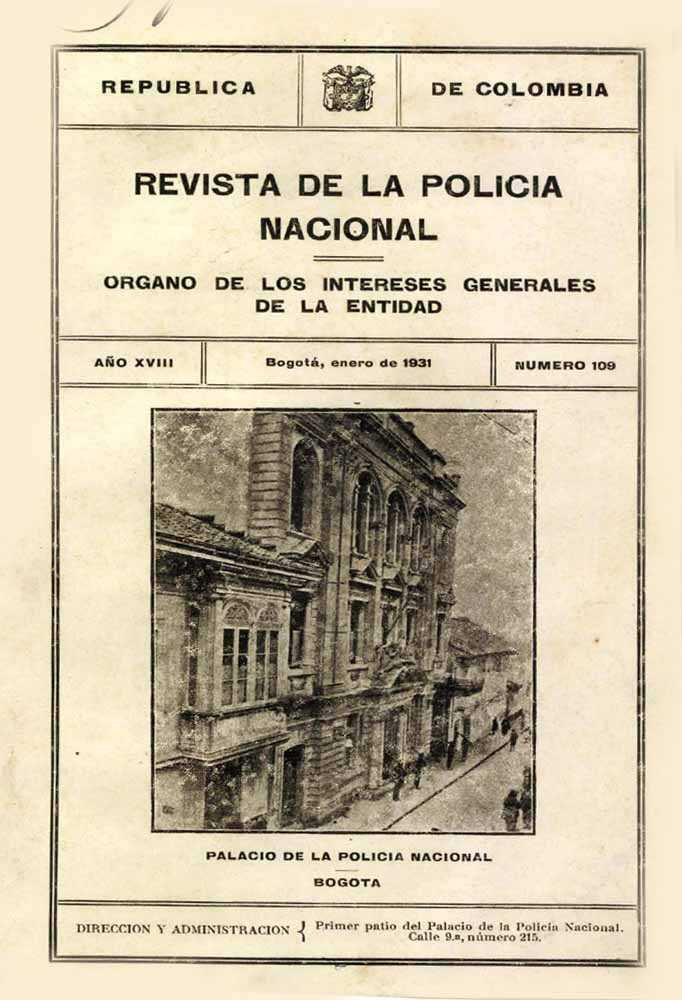 REPUBLICA DE COLOMBIA

REVISTA DE LA POLICIA NACIONAL

ORGANO DE LOS INTERESES GENERALES DE LA ENTIDAD

AÑO XVIII

Bogotá, enero de 1931

NUMERO 109

PALACIO DE LA POLICIA NACIONAL

BOGOTA

DIRECCION Y ADMINISTRACION } Primer patio del Palacio de la Policía Nacional. Calle 9.a, número 215.